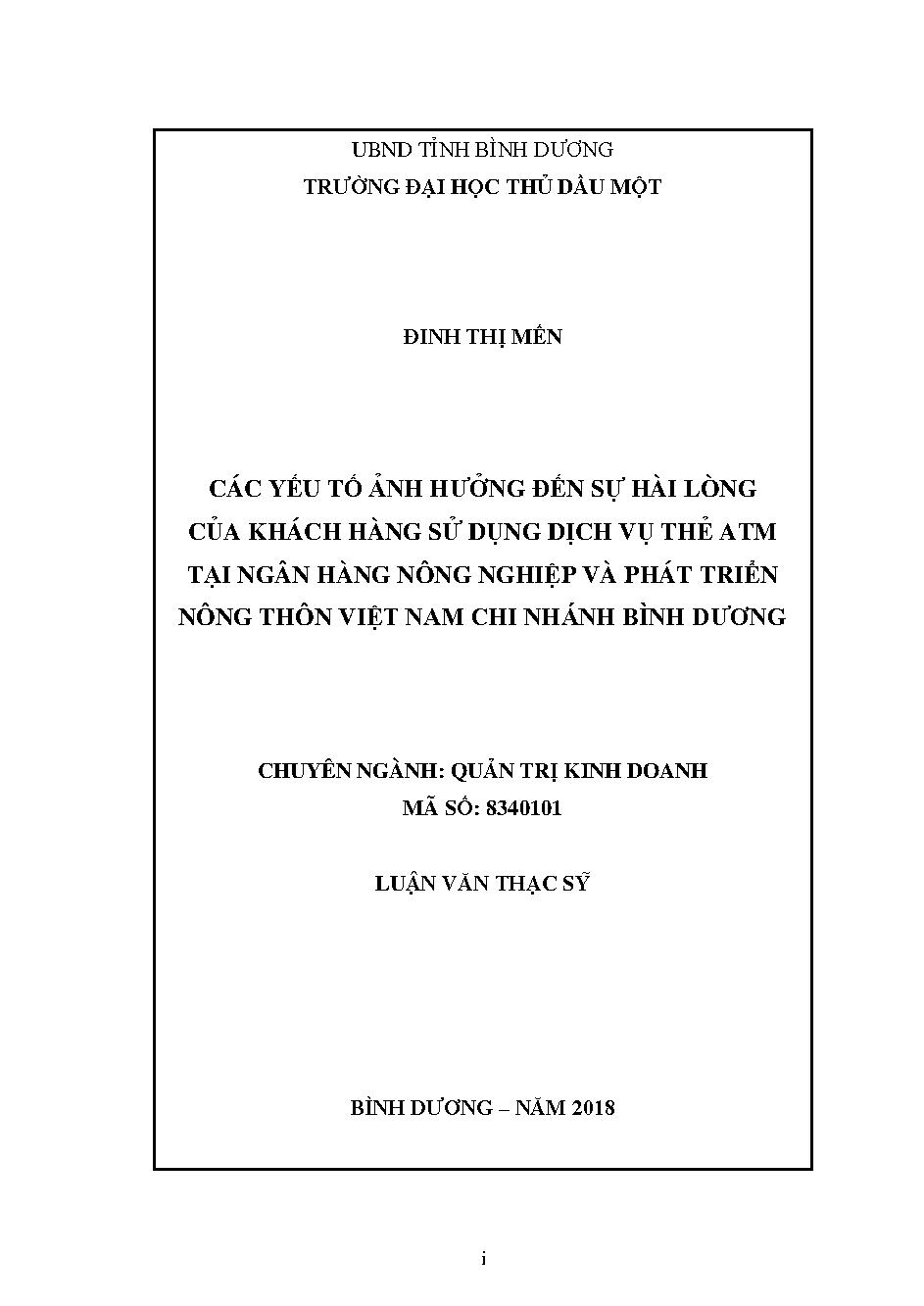 UBND TỈNH BÌNH DƯƠNG
TRƯỜNG ĐẠI HỌC THỦ DẦU MỘT

ĐINH THỊ MẾN

CÁC YẾU TỐ ẢNH HƯỞNG ĐẾN SỰ HÀI LÒNG CỦA KHÁCH HÀNG SỬ DỤNG DỊCH VỤ THẺ ATM TẠI NGÂN HÀNG NÔNG NGHIỆP VÀ PHÁT TRIỂN NÔNG THÔN VIỆT NAM CHI NHÁNH BÌNH DƯƠNG

CHUYÊN NGÀNH: QUẢN TRỊ KINH DOANH
MÃ SỐ: 8340101

LUẬN VĂN THẠC SỸ

BÌNH DƯƠNG – NĂM 2018

i